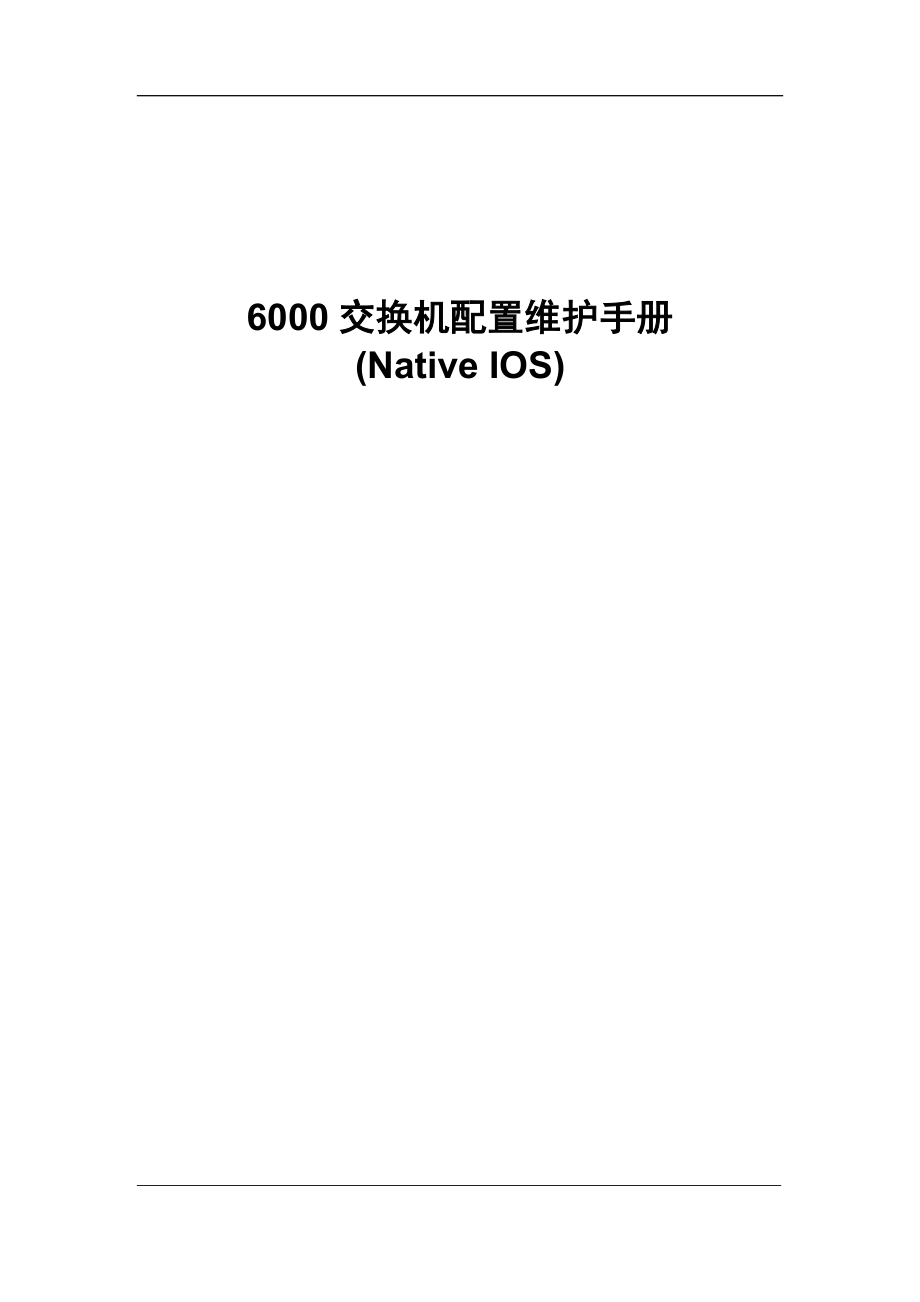 6000 交换机配置维护手册
(Native IOS)